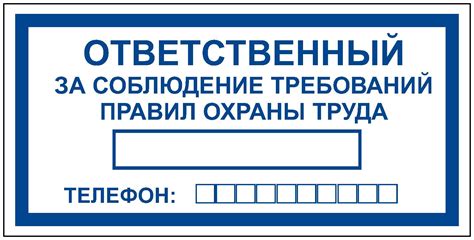 ОТВЕТСТВЕННЫЙ
ЗА СОБЛЮДЕНИЕ ТРЕБОВАНИЙ ПРАВИЛ ОХРАНЫ ТРУДА

ТЕЛЕФОН: